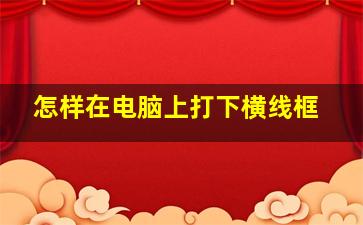 怎样在电脑上打下横线框